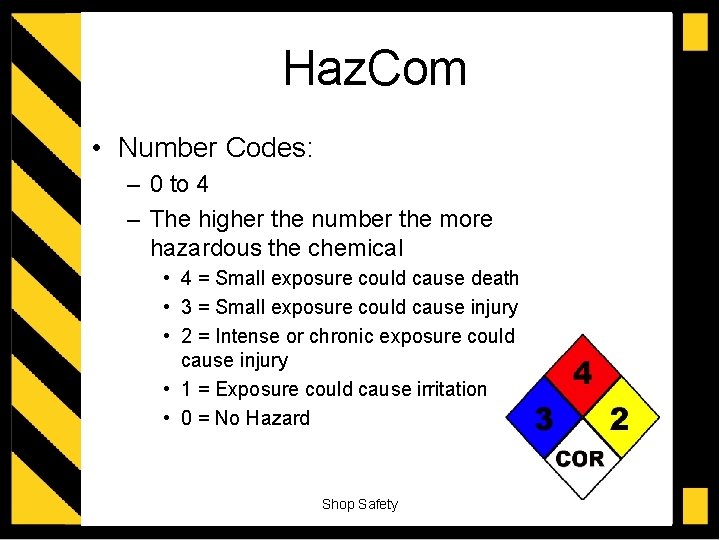 HazCom

• Number Codes:
– 0 to 4
– The higher the number the more hazardous the chemical
• 4 = Small exposure could cause death
• 3 = Small exposure could cause injury
• 2 = Intense or chronic exposure could cause injury
• 1 = Exposure could cause irritation
• 0 = No Hazard

4
3
2
COR

Shop Safety